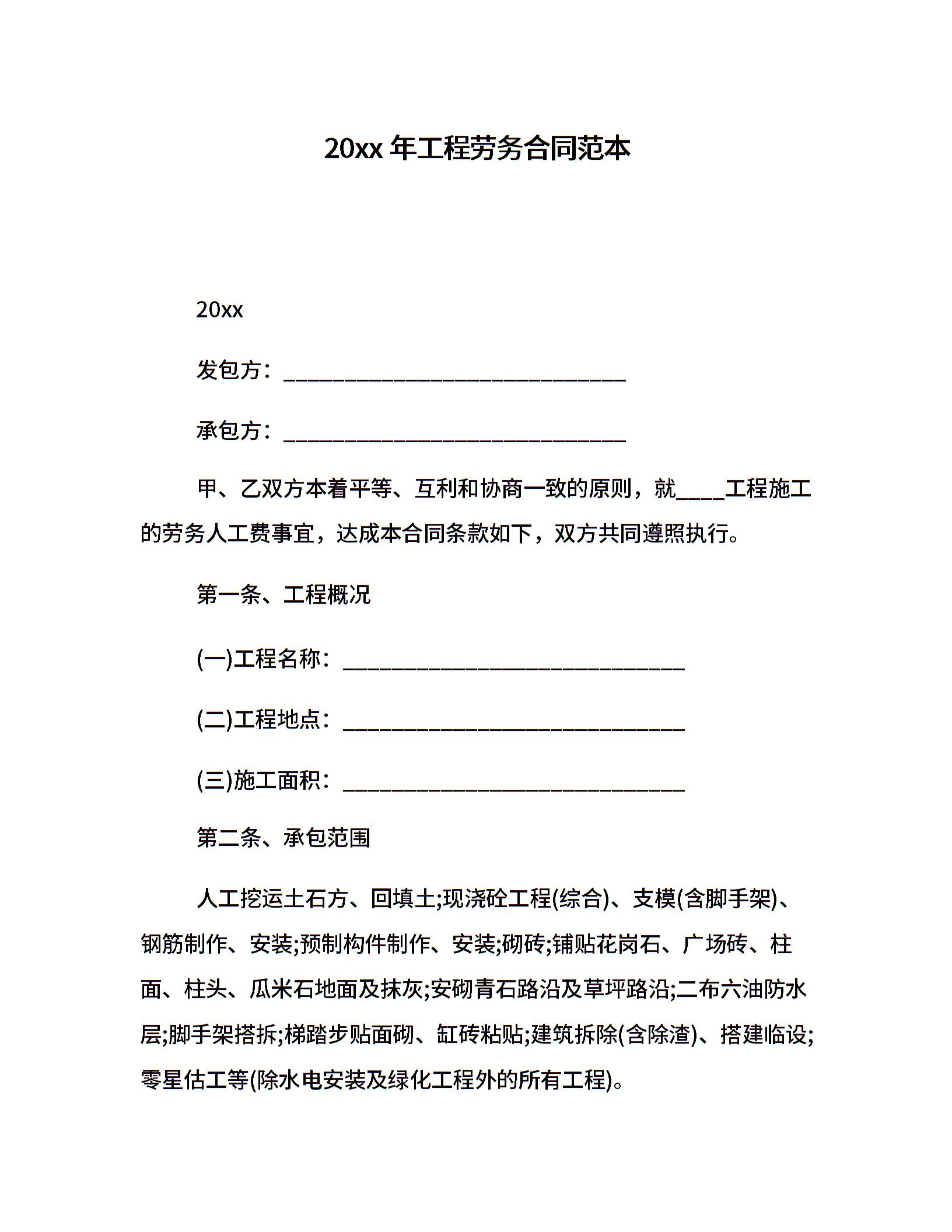 20xx年工程劳务合同范本

20xx

发包方：____

承包方：____

甲、乙双方本着平等、互利和协商一致的原则，就____工程施工的劳务人工费事宜，达成本合同条款如下，双方共同遵照执行。

第一条、工程概况

(一)工程名称：____

(二)工程地点：____

(三)施工面积：____

第二条、承包范围

人工挖运土石方、回填土;现浇砼工程(综合)、支模(含脚手架)、钢筋制作、安装;预制构件制作、安装;砌砖;铺贴花岗石、广场砖、柱面、柱头、瓜米石地面及抹灰;安砌青石路沿及草坪路沿;二布六油防水层;脚手架搭拆;梯踏步贴面砌、缸砖粘贴;建筑拆除(含除渣)、搭建临设;零星估工等(除水电安装及绿化工程外的所有工程)。